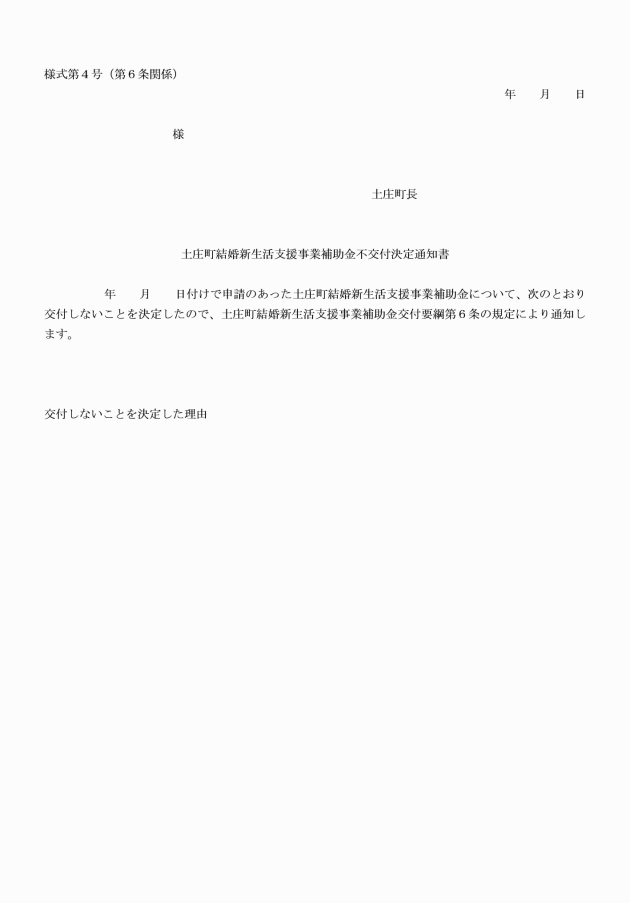 様式第４号（第６条関係）

年　　月　　日

様

土庄町長

土庄町結婚新生活支援事業補助金不交付決定通知書

年　　月　　日付けで申請のあった土庄町結婚新生活支援事業補助金について、次のとおり交付しないことを決定したので、土庄町結婚新生活支援事業補助金交付要綱第６条の規定により通知します。

交付しないことを決定した理由